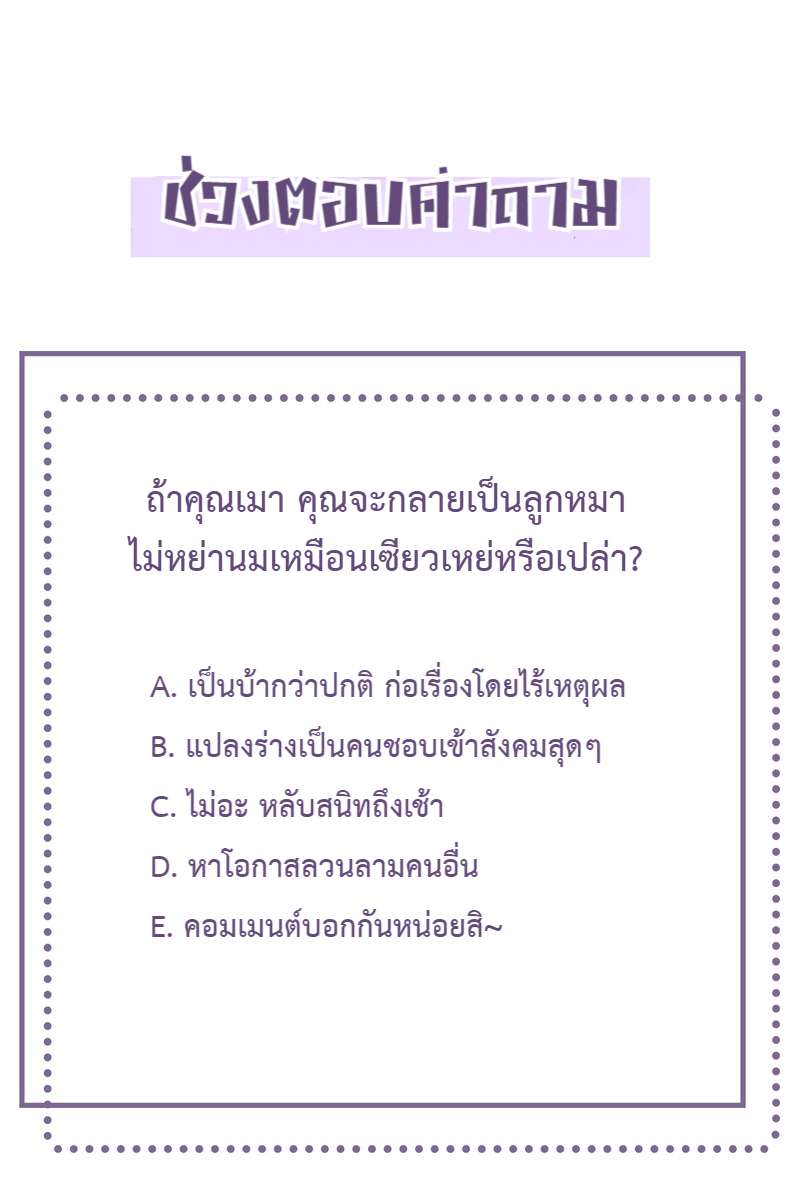 ช่วงตอบคำถาม

ถ้าคุณเมา คุณจะกลายเป็นลูกหมาไม่หย่านมเหมือนเซียวเหย่หรือเปล่า?

A. เป็นบ้ากว่าปกติ ก่อเรื่องโดยไร้เหตุผล

B. แปลงร่างเป็นคนชอบเข้าสังคมสุดๆ

C. ไม่อะ หลับสนิทถึงเช้า

D. หาโอกาสลวนลามคนอื่น

E. คอมเมนต์บอกกันหน่อยสิ~